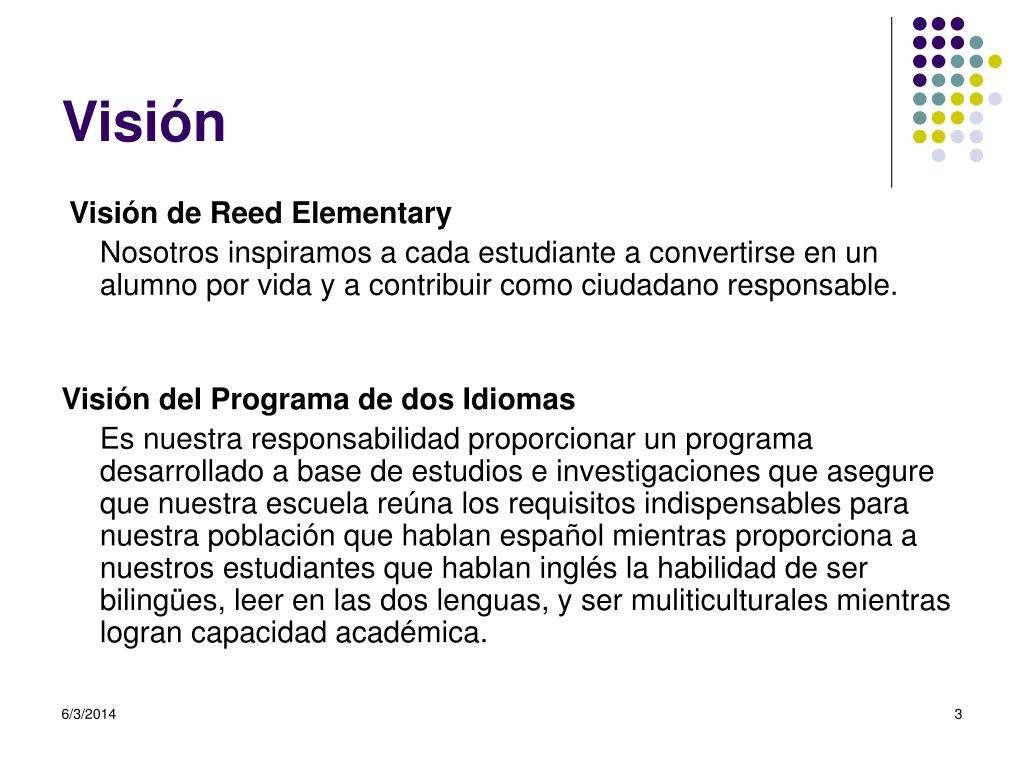 Visión

Visión de Reed Elementary

Nosotros inspiramos a cada estudiante a convertirse en un alumno por vida y a contribuir como ciudadano responsable.

Visión del Programa de dos Idiomas

Es nuestra responsabilidad proporcionar un programa desarrollado a base de estudios e investigaciones que asegure que nuestra escuela reúna los requisitos indispensables para nuestra población que hablan español mientras proporciona a nuestros estudiantes que hablan inglés la habilidad de ser bilingües, leer en las dos lenguas, y ser muliticulturales mientras logran capacidad académica.

6/3/2014

3